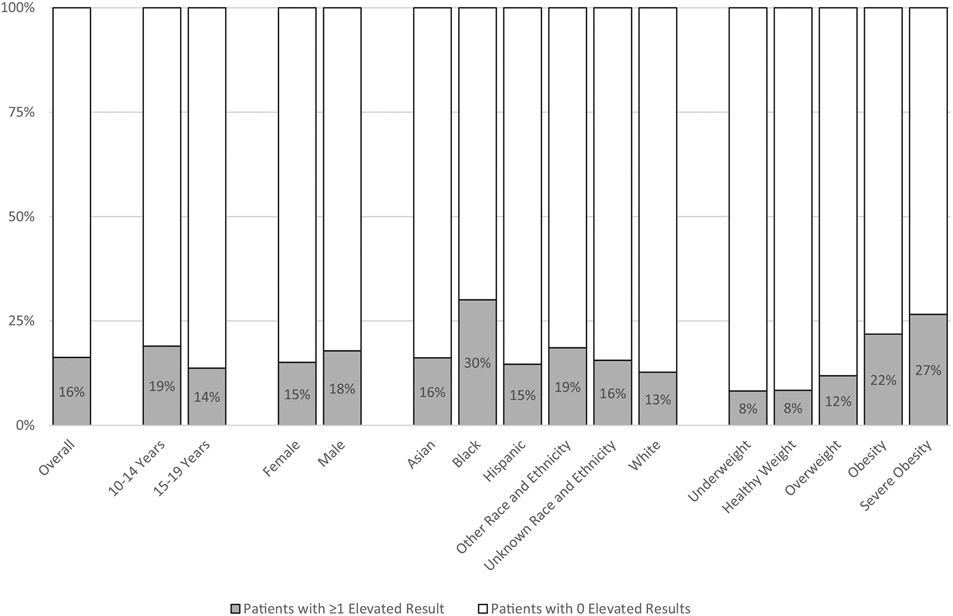 100%
75%
50%
25%
0%

16%
19%
14%
15%
18%
16%
30%
15%
19%
16%
13%
8%
8%
12%
22%
27%

Overall
10-14 Years
15-19 Years
Female
Male
Asian
Black
Hispanic
Other Race and Ethnicity
Unknown Race and Ethnicity
White
Underweight
Healthy Weight
Overweight
Obesity
Severe Obesity

Patients with ≥1 Elevated Result
Patients with 0 Elevated Results